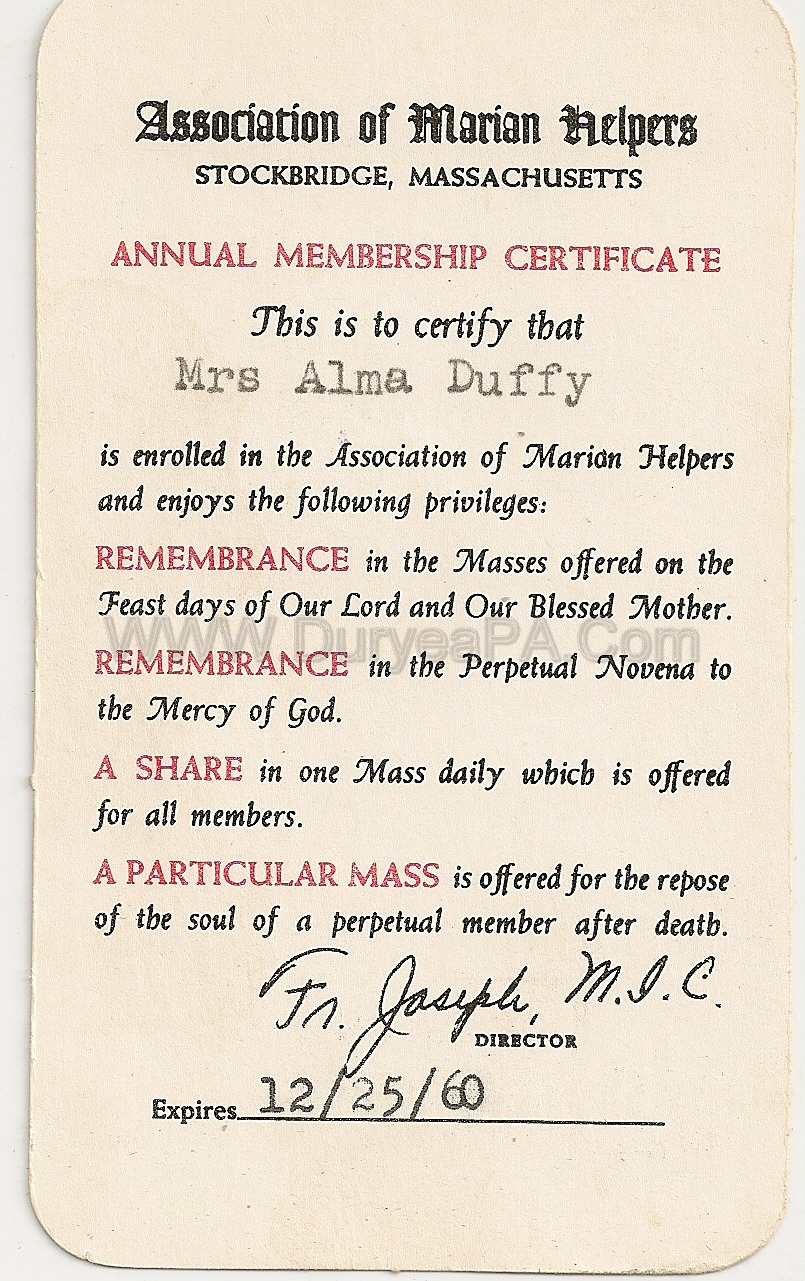 Association of Marian Helpers
STOCKBRIDGE, MASSACHUSETTS

ANNUAL MEMBERSHIP CERTIFICATE

This is to certify that

Mrs Alma Duffy

is enrolled in the Association of Marian Helpers and enjoys the following privileges:

REMEMBRANCE in the Masses offered on the Feast days of Our Lord and Our Blessed Mother.

WWW.DuryeaPA.Com

REMEMBRANCE in the Perpetual Novena to the Mercy of God.

A SHARE in one Mass daily which is offered for all members.

A PARTICULAR MASS is offered for the repose of the soul of a perpetual member after death.

Fr. Joseph, M.I.C.
DIRECTOR

Expires 12/25/60